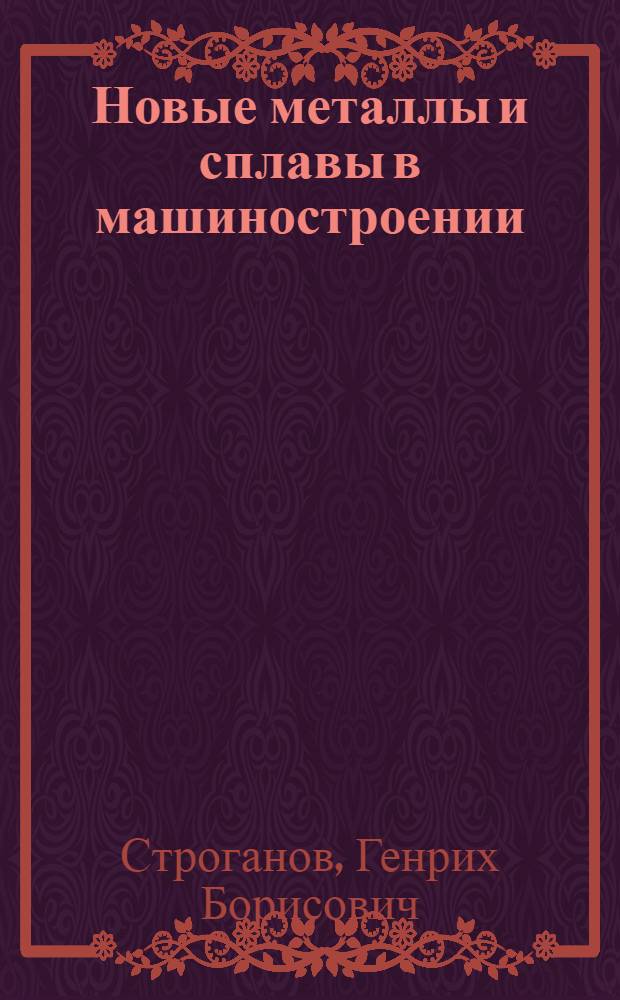 Новые металлы и сплавы в машиностроении

Строганов, Генрих Борисович